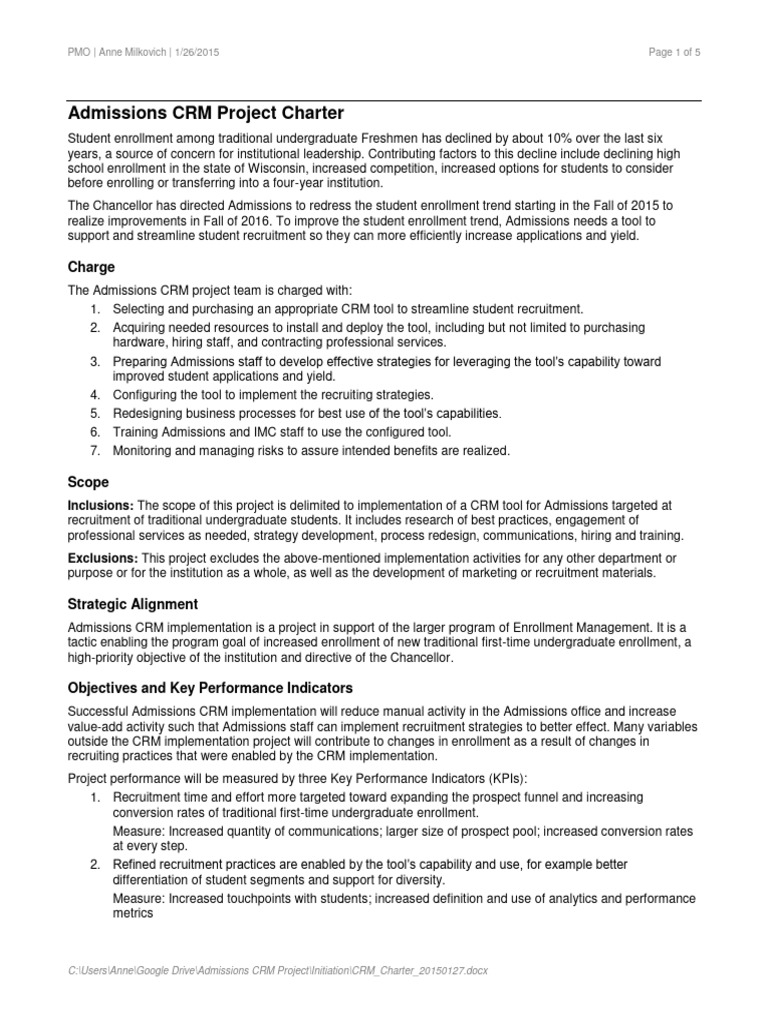 PMO | Anne Milkovich | 1/26/2015

Page 1 of 5

Admissions CRM Project Charter

Student enrollment among traditional undergraduate Freshmen has declined by about 10% over the last six years, a source of concern for institutional leadership. Contributing factors to this decline include declining high school enrollment in the state of Wisconsin, increased competition, increased options for students to consider before enrolling or transferring into a four-year institution.

The Chancellor has directed Admissions to redress the student enrollment trend starting in the Fall of 2015 to realize improvements in Fall of 2016. To improve the student enrollment trend, Admissions needs a tool to support and streamline student recruitment so they can more efficiently increase applications and yield.

Charge

The Admissions CRM project team is charged with:
1. Selecting and purchasing an appropriate CRM tool to streamline student recruitment.
2. Acquiring needed resources to install and deploy the tool, including but not limited to purchasing hardware, hiring staff, and contracting professional services.
3. Preparing Admissions staff to develop effective strategies for leveraging the tool's capability toward improved student applications and yield.
4. Configuring the tool to implement the recruiting strategies.
5. Redesigning business processes for best use of the tool's capabilities.
6. Training Admissions and IMC staff to use the configured tool.
7. Monitoring and managing risks to assure intended benefits are realized.

Scope

Inclusions: The scope of this project is delimited to implementation of a CRM tool for Admissions targeted at recruitment of traditional undergraduate students. It includes research of best practices, engagement of professional services as needed, strategy development, process redesign, communications, hiring and training.

Exclusions: This project excludes the above-mentioned implementation activities for any other department or purpose or for the institution as a whole, as well as the development of marketing or recruitment materials.

Strategic Alignment

Admissions CRM implementation is a project in support of the larger program of Enrollment Management. It is a tactic enabling the program goal of increased enrollment of new traditional first-time undergraduate enrollment, a high-priority objective of the institution and directive of the Chancellor.

Objectives and Key Performance Indicators

Successful Admissions CRM implementation will reduce manual activity in the Admissions office and increase value-add activity such that Admissions staff can implement recruitment strategies to better effect. Many variables outside the CRM implementation project will contribute to changes in enrollment as a result of changes in recruiting practices that were enabled by the CRM implementation.

Project performance will be measured by three Key Performance Indicators (KPIs):
1. Recruitment time and effort more targeted toward expanding the prospect funnel and increasing conversion rates of traditional first-time undergraduate enrollment.
Measure: Increased quantity of communications; larger size of prospect pool; increased conversion rates at every step.
2. Refined recruitment practices are enabled by the tool's capability and use, for example better differentiation of student segments and support for diversity.
Measure: Increased touchpoints with students; increased definition and use of analytics and performance metrics

C:\Users\Anne\Google Drive\Admissions CRM Project\Initiation\CRM_Charter_20150127.docx